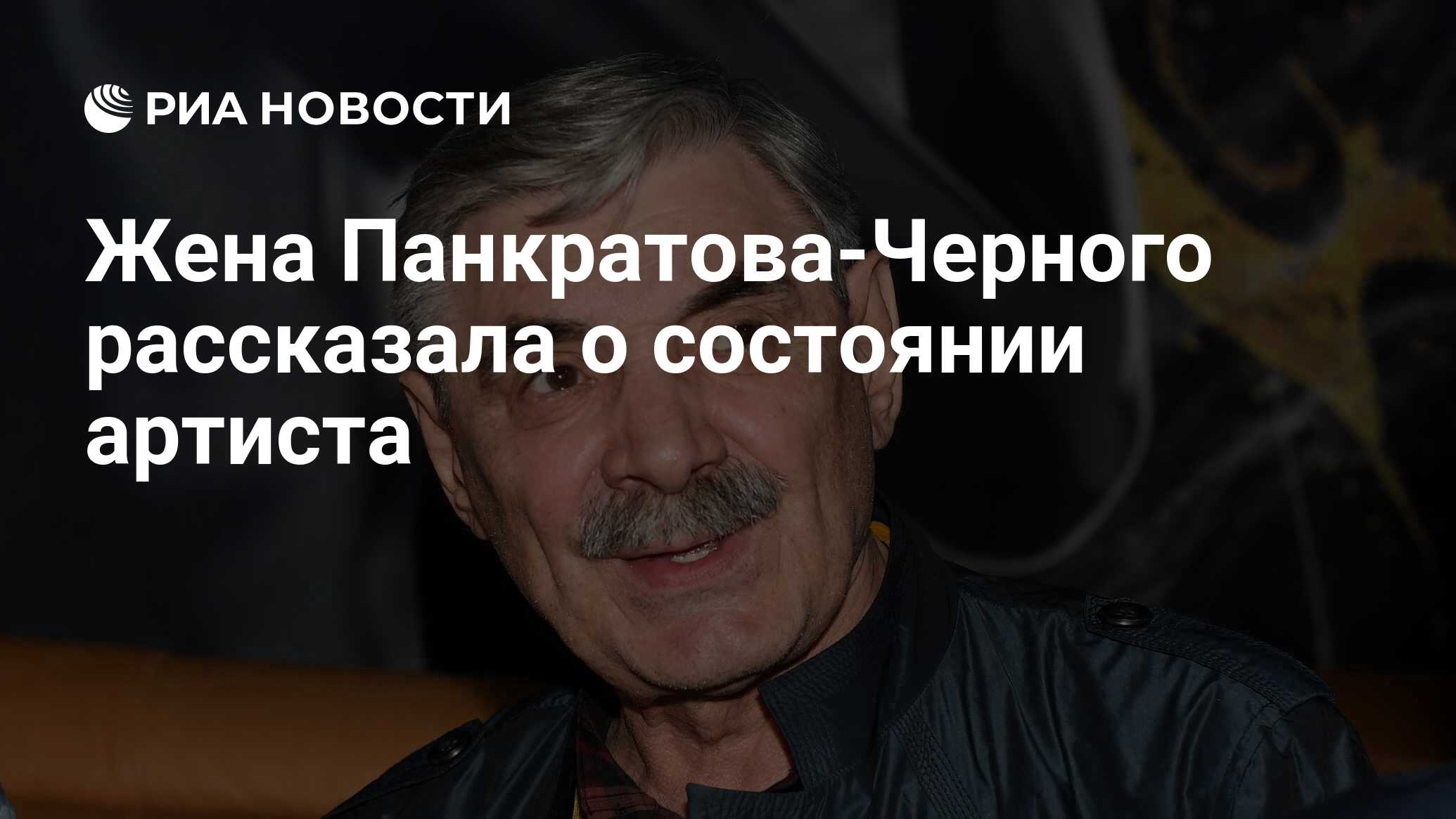 РИА НОВОСТИ

Жена Панкратова-Черного рассказала о состоянии артиста